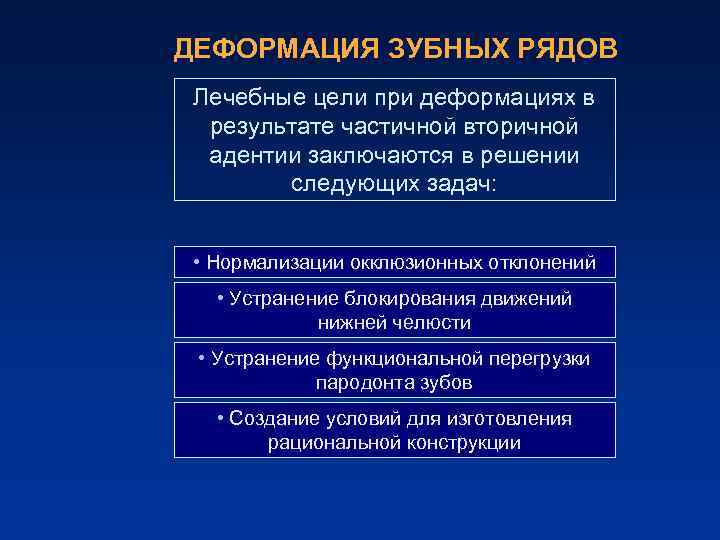 ДЕФОРМАЦИЯ ЗУБНЫХ РЯДОВ

Лечебные цели при деформациях в результате частичной вторичной адентии заключаются в решении следующих задач:

• Нормализации окклюзионных отклонений

• Устранение блокирования движений нижней челюсти

• Устранение функциональной перегрузки пародонта зубов

• Создание условий для изготовления рациональной конструкции